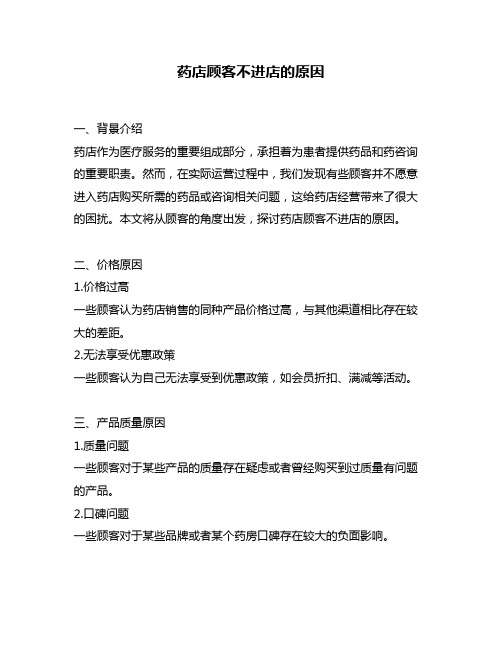 药店顾客不进店的原因

一、背景介绍

药店作为医疗服务的重要组成部分，承担着为患者提供药品和药咨询的重要职责。然而，在实际运营过程中，我们发现有些顾客并不愿意进入药店购买所需的药品或咨询相关问题，这给药店经营带来了很大的困扰。本文将从顾客的角度出发，探讨药店顾客不进店的原因。

二、价格原因

1.价格过高

一些顾客认为药店销售的同种产品价格过高，与其他渠道相比存在较大的差距。

2.无法享受优惠政策

一些顾客认为自己无法享受到优惠政策，如会员折扣、满减等活动。

三、产品质量原因

1.质量问题

一些顾客对于某些产品的质量存在疑虑或者曾经购买到过质量有问题的产品。

2.口碑问题

一些顾客对于某些品牌或者某个药房口碑存在较大的负面影响。